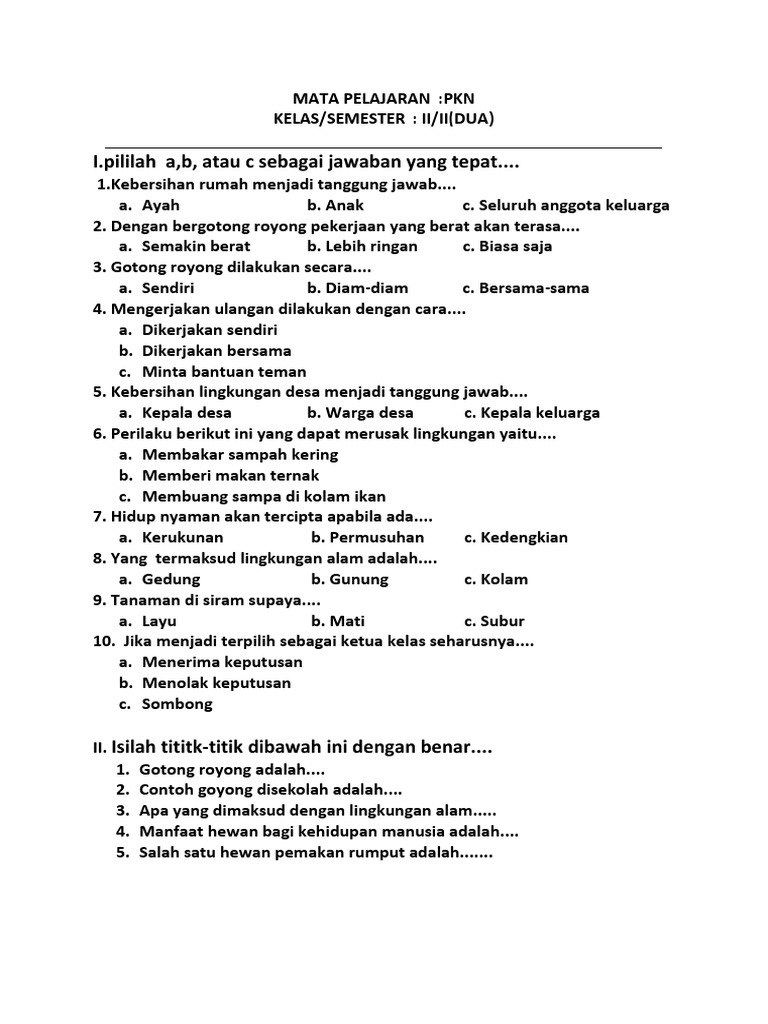 MATA PELAJARAN :PKN
KELAS/SEMESTER : II/II(DUA)

I.pililah a,b, atau c sebagai jawaban yang tepat....
1.Kebersihan rumah menjadi tanggung jawab....
a. Ayah b. Anak c. Seluruh anggota keluarga
2. Dengan bergotong royong pekerjaan yang berat akan terasa....
a. Semakin berat b. Lebih ringan c. Biasa saja
3. Gotong royong dilakukan secara....
a. Sendiri b. Diam-diam c. Bersama-sama
4. Mengerjakan ulangan dilakukan dengan cara....
a. Dikerjakan sendiri
b. Dikerjakan bersama
c. Minta bantuan teman
5. Kebersihan lingkungan desa menjadi tanggung jawab....
a. Kepala desa b. Warga desa c. Kepala keluarga
6. Perilaku berikut ini yang dapat merusak lingkungan yaitu....
a. Membakar sampah kering
b. Memberi makan ternak
c. Membuang sampa di kolam ikan
7. Hidup nyaman akan tercipta apabila ada....
a. Kerukunan b. Permusuhan c. Kedengkian
8. Yang termaksud lingkungan alam adalah....
a. Gedung b. Gunung c. Kolam
9. Tanaman di siram supaya....
a. Layu b. Mati c. Subur
10. Jika menjadi terpilih sebagai ketua kelas seharusnya....
a. Menerima keputusan
b. Menolak keputusan
c. Sombong

II. Isilah tititk-titik dibawah ini dengan benar....
1. Gotong royong adalah....
2. Contoh goyong disekolah adalah....
3. Apa yang dimaksud dengan lingkungan alam.....
4. Manfaat hewan bagi kehidupan manusia adalah....
5. Salah satu hewan pemakan rumput adalah.......